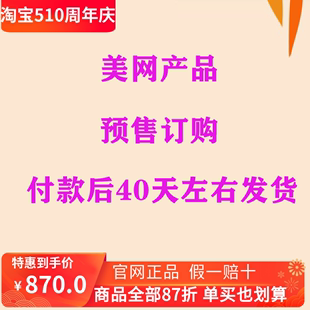 淘宝510周年庆

美网产品

预售订购

付款后40天左右发货

特惠到手价

¥870.0

官网正品 假一赔十

商品全部87折 单买也划算